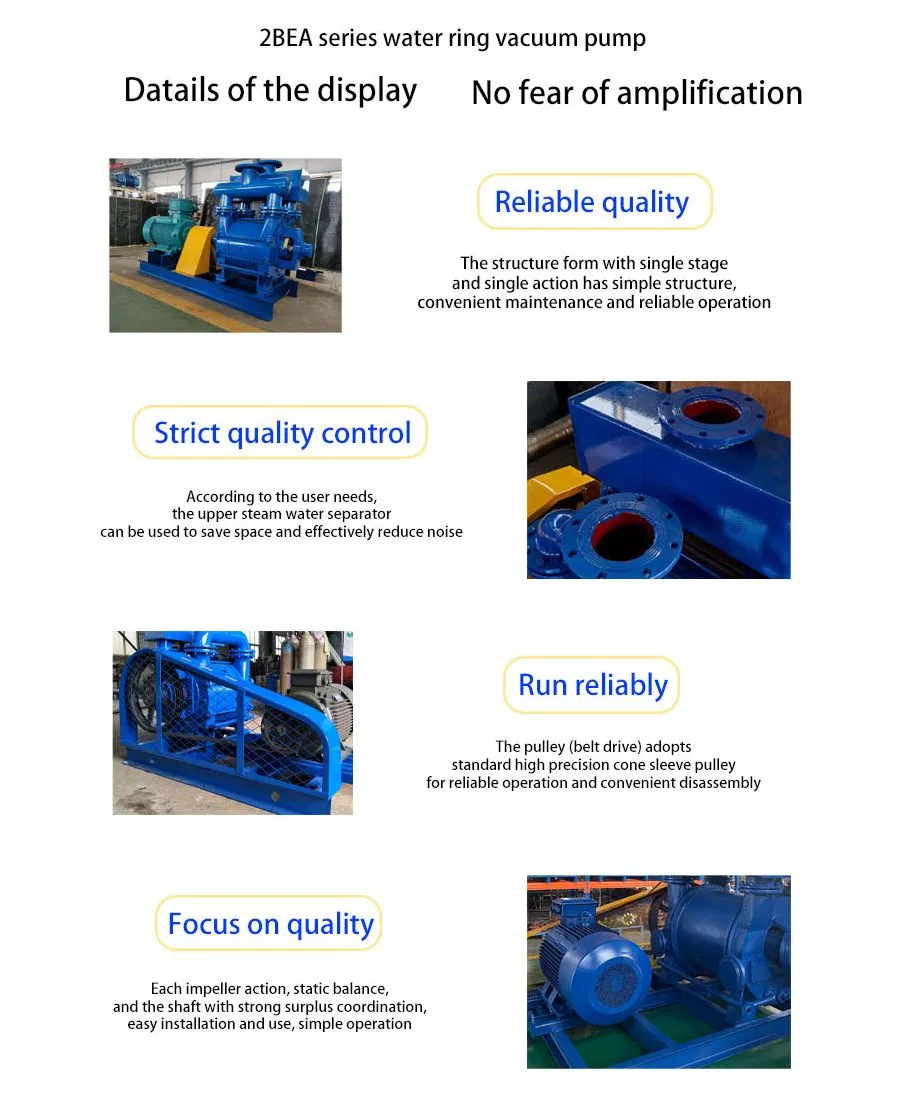 2BEA series water ring vacuum pump

Datails of the display No fear of amplification

Reliable quality

The structure form with single stage and single action has simple structure, convenient maintenance and reliable operation

Strict quality control

According to the user needs, the upper steam water separator can be used to save space and effectively reduce noise

Run reliably

The pulley (belt drive) adopts standard high precision cone sleeve pulley for reliable operation and convenient disassembly

Focus on quality

Each impeller action, static balance, and the shaft with strong surplus coordination, easy installation and use, simple operation